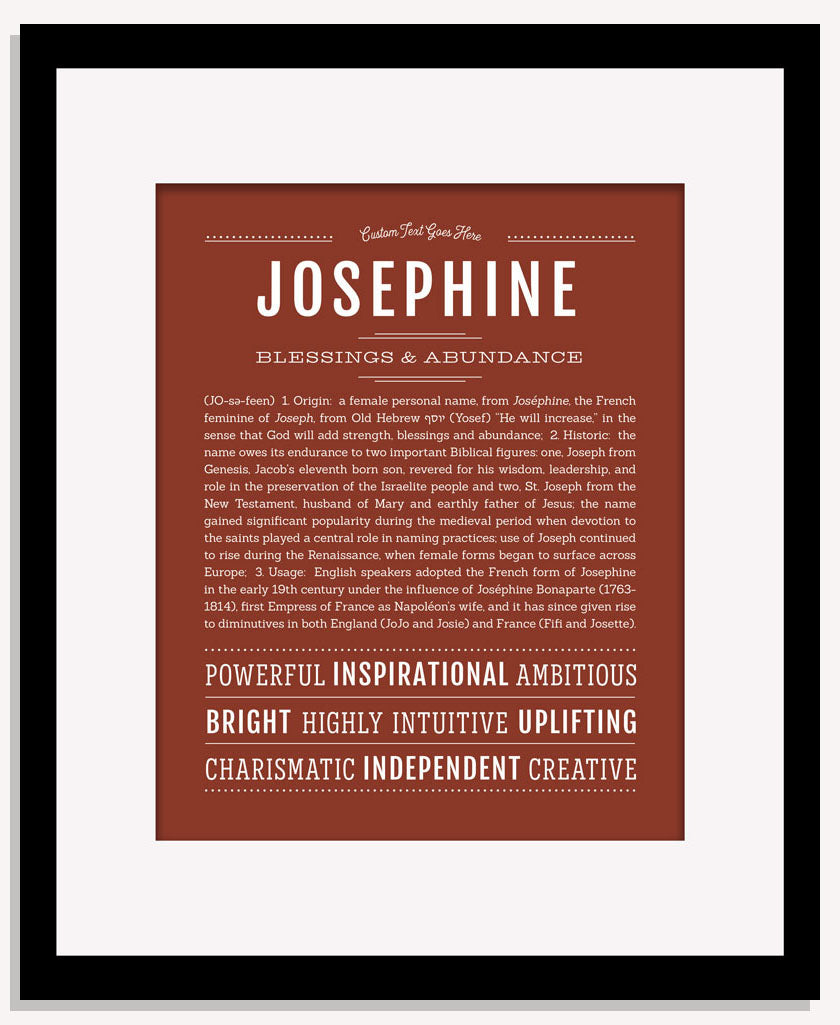 Custom Text Goes Here

JOSEPHINE

BLESSINGS & ABUNDANCE

(JO-sə-feen) 1. Origin: a female personal name, from Joséphine, the French feminine of Joseph, from Old Hebrew יוסף (Yosef) "He will increase," in the sense that God will add strength, blessings and abundance; 2. Historic: the name owes its endurance to two important Biblical figures: one, Joseph from Genesis, Jacob's eleventh born son, revered for his wisdom, leadership, and role in the preservation of the Israelite people and two, St. Joseph from the New Testament, husband of Mary and earthly father of Jesus; the name gained significant popularity during the medieval period when devotion to the saints played a central role in naming practices; use of Joseph continued to rise during the Renaissance, when female forms began to surface across Europe; 3. Usage: English speakers adopted the French form of Josephine in the early 19th century under the influence of Joséphine Bonaparte (1763-1814), first Empress of France as Napoléon's wife, and it has since given rise to diminutives in both England (JoJo and Josie) and France (Fifi and Josette).

POWERFUL INSPIRATIONAL AMBITIOUS

BRIGHT HIGHLY INTUITIVE UPLIFTING

CHARISMATIC INDEPENDENT CREATIVE